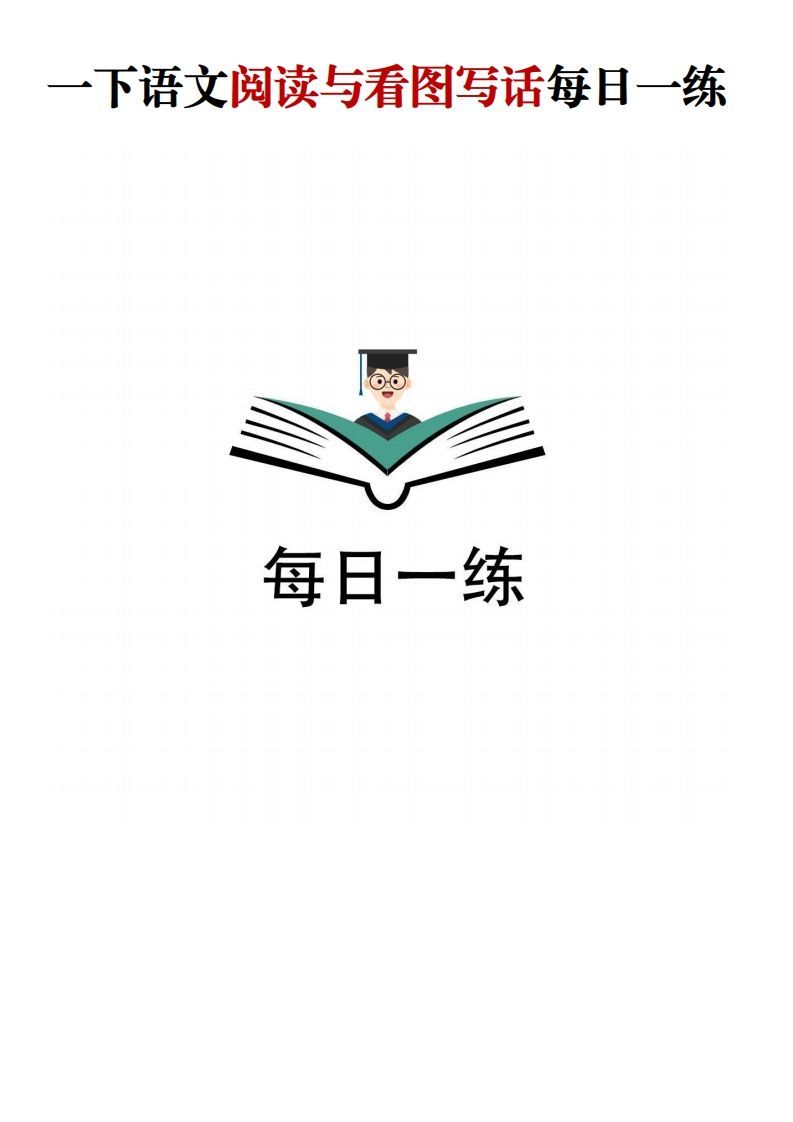 一下语文阅读与看图写话每日一练

每日一练